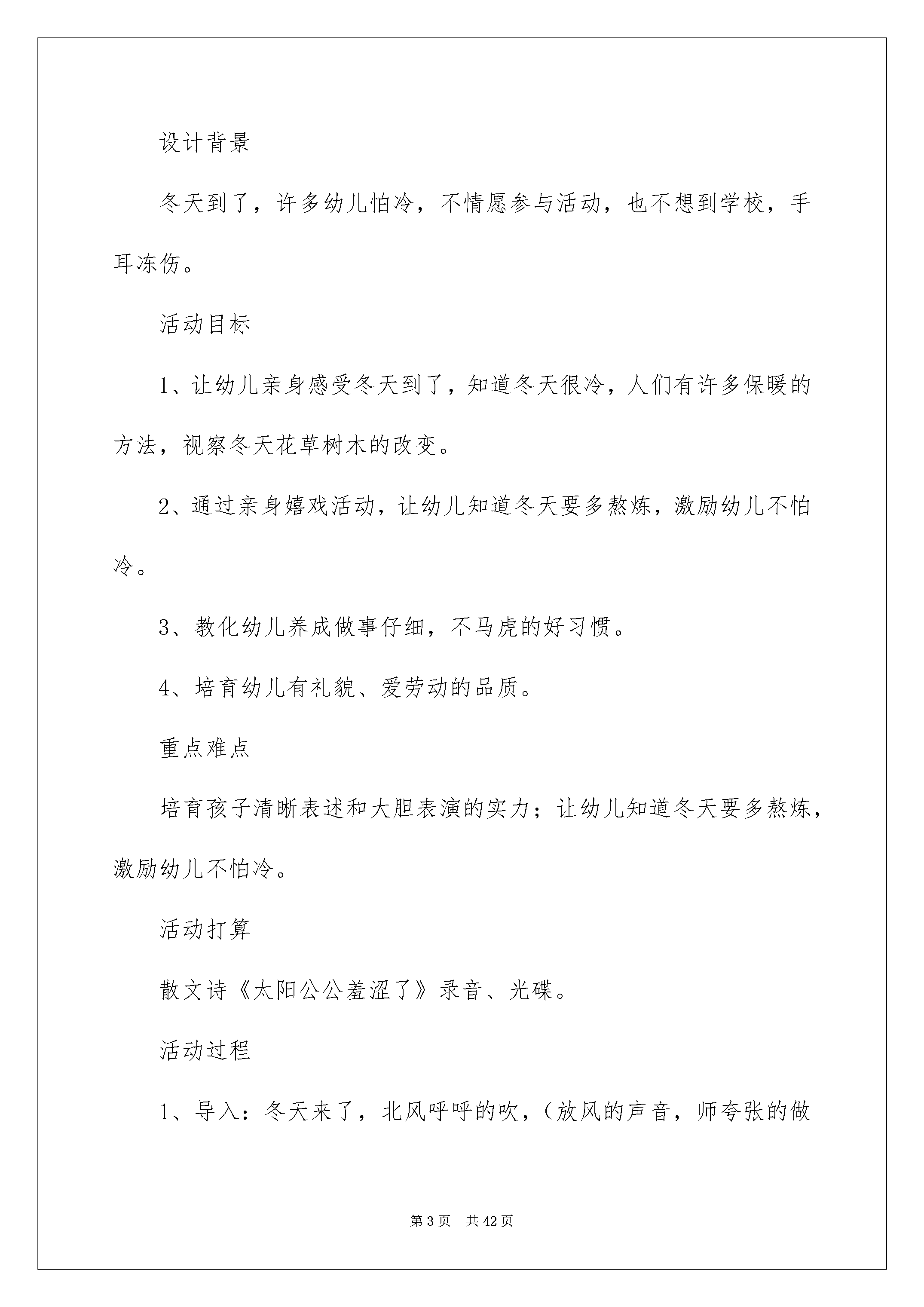 设计背景

冬天到了，许多幼儿怕冷，不情愿参与活动，也不想到学校，手耳冻伤。

活动目标

1、让幼儿亲身感受冬天到了，知道冬天很冷，人们有许多保暖的方法，视察冬天花草树木的改变。

2、通过亲身嬉戏活动，让幼儿知道冬天要多熬炼，激励幼儿不怕冷。

3、教化幼儿养成做事仔细，不马虎的好习惯。

4、培育幼儿有礼貌、爱劳动的品质。

重点难点

培育孩子清晰表述和大胆表演的实力；让幼儿知道冬天要多熬炼，激励幼儿不怕冷。

活动打算

散文诗《太阳公公羞涩了》录音、光碟。

活动过程

1、导入：冬天来了，北风呼呼的吹，（放风的声音，师夸张的做

第3页 共42页